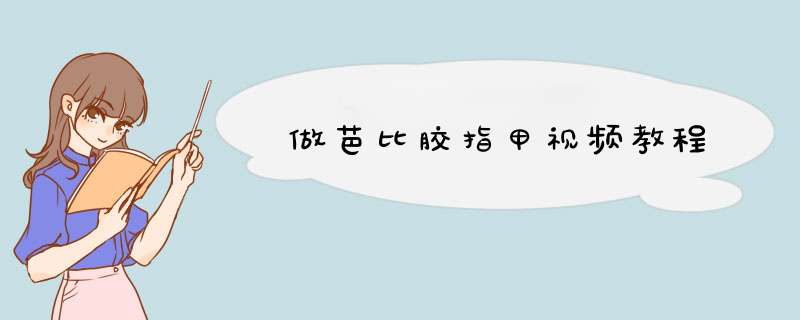 做芭比胶指甲视频教程